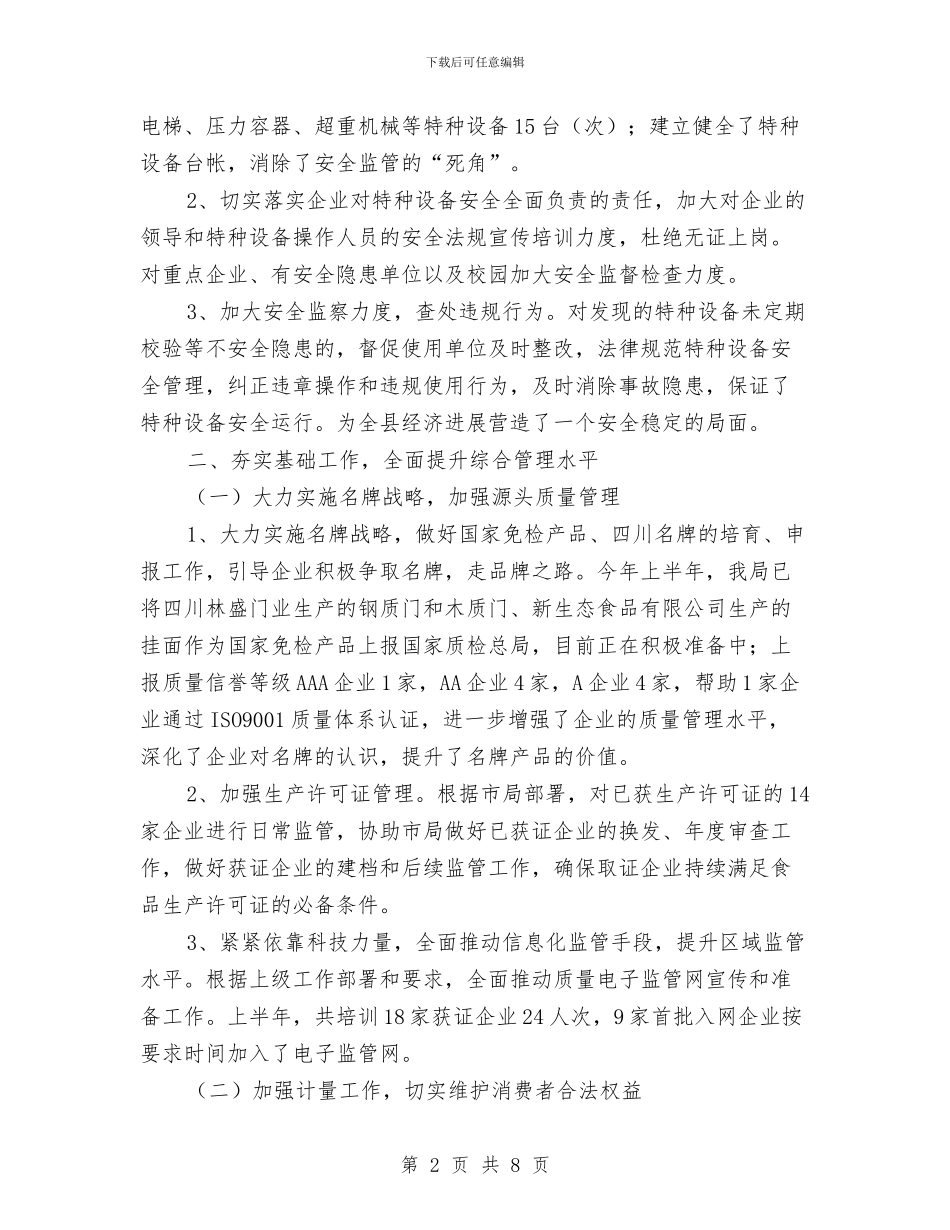 下载后可任意编辑

电梯、压力容器、超重机械等特种设备15台（次）；建立健全了特种设备台帐，消除了安全监管的“死角”。

2、切实落实企业对特种设备安全全面负责的责任，加大对企业的领导和特种设备操作人员的安全法规宣传培训力度，杜绝无证上岗。对重点企业、有安全隐患单位以及校园加大安全监督检查力度。

3、加大安全监察力度，查处违规行为。对发现的特种设备未定期校验等不安全隐患的，督促使用单位及时整改，法律规范特种设备安全管理，纠正违章操作和违规使用行为，及时消除事故隐患，保证了特种设备安全运行。为全县经济进展营造了一个安全稳定的局面。

二、夯实基础工作，全面提升综合管理水平

（一）大力实施名牌战略，加强源头质量管理

1、大力实施名牌战略，做好国家免检产品、四川名牌的培育、申报工作，引导企业积极争取名牌，走品牌之路。今年上半年，我局已将四川林盛门业生产的钢质门和木质门、新生态食品有限公司生产的挂面作为国家免检产品上报国家质检总局，目前正在积极准备中；上报质量信誉等级AAA企业1家，AA企业4家，A企业4家，帮助1家企业通过ISO9001质量体系认证，进一步增强了企业的质量管理水平，深化了企业对名牌的认识，提升了名牌产品的价值。

2、加强生产许可证管理。根据市局部署，对已获生产许可证的14家企业进行日常监管，协助市局做好已获证企业的换发、年度审查工作，做好获证企业的建档和后续监管工作，确保取证企业持续满足食品生产许可证的必备条件。

3、紧紧依靠科技力量，全面推动信息化监管手段，提升区域监管水平。根据上级工作部署和要求，全面推动质量电子监管网宣传和准备工作。上半年，共培训18家获证企业24人次，9家首批入网企业按要求时间加入了电子监管网。

（二）加强计量工作，切实维护消费者合法权益

第 2 页 共 8 页